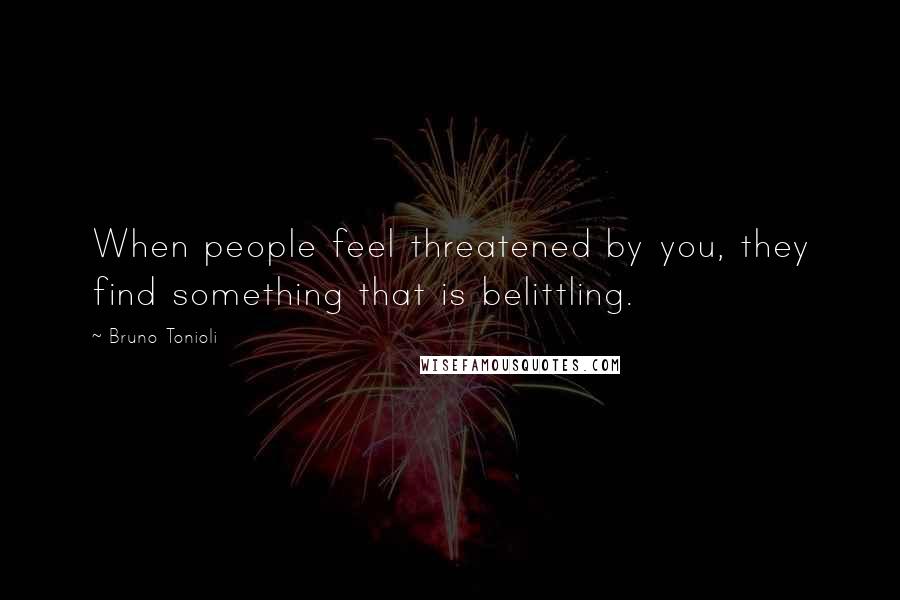 When people feel threatened by you, they find something that is belittling.

~ Bruno Tonioli

WISEFAMOUSQUOTES.COM